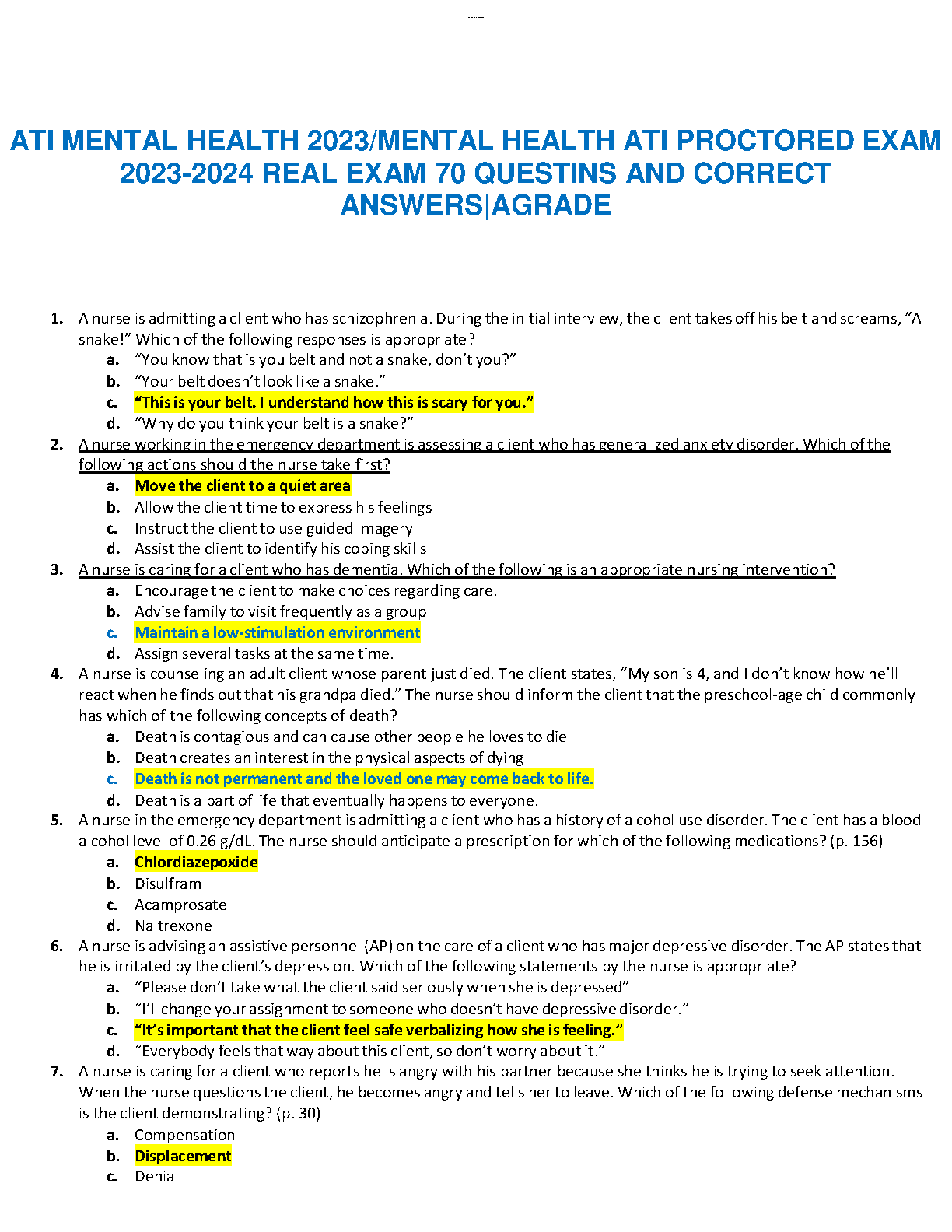 ATI MENTAL HEALTH 2023/MENTAL HEALTH ATI PROCTORED EXAM 2023-2024 REAL EXAM 70 QUESTINS AND CORRECT ANSWERS|AGRADE

1. A nurse is admitting a client who has schizophrenia. During the initial interview, the client takes off his belt and screams, "A snake!" Which of the following responses is appropriate?
a. "You know that is you belt and not a snake, don't you?"
b. "Your belt doesn't look like a snake."
c. "This is your belt. I understand how this is scary for you."
d. "Why do you think your belt is a snake?"
2. A nurse working in the emergency department is assessing a client who has generalized anxiety disorder. Which of the following actions should the nurse take first?
a. Move the client to a quiet area
b. Allow the client time to express his feelings
c. Instruct the client to use guided imagery
d. Assist the client to identify his coping skills
3. A nurse is caring for a client who has dementia. Which of the following is an appropriate nursing intervention?
a. Encourage the client to make choices regarding care.
b. Advise family to visit frequently as a group
c. Maintain a low-stimulation environment
d. Assign several tasks at the same time.
4. A nurse is counseling an adult client whose parent just died. The client states, "My son is 4, and I don't know how he'll react when he finds out that his grandpa died." The nurse should inform the client that the preschool-age child commonly has which of the following concepts of death?
a. Death is contagious and can cause other people he loves to die
b. Death creates an interest in the physical aspects of dying
c. Death is not permanent and the loved one may come back to life.
d. Death is a part of life that eventually happens to everyone.
5. A nurse in the emergency department is admitting a client who has a history of alcohol use disorder. The client has a blood alcohol level of 0.26 g/dL. The nurse should anticipate a prescription for which of the following medications? (p. 156)
a. Chlordiazepoxide
b. Disulfram
c. Acamprosate
d. Naltrexone
6. A nurse is advising an assistive personnel (AP) on the care of a client who has major depressive disorder. The AP states that he is irritated by the client's depression. Which of the following statements by the nurse is appropriate?
a. "Please don't take what the client said seriously when she is depressed"
b. "I'll change your assignment to someone who doesn't have depressive disorder."
c. "It's important that the client feel safe verbalizing how she is feeling."
d. "Everybody feels that way about this client, so don't worry about it."
7. A nurse is caring for a client who reports he is angry with his partner because she thinks he is trying to seek attention. When the nurse questions the client, he becomes angry and tells her to leave. Which of the following defense mechanisms is the client demonstrating? (p. 30)
a. Compensation
b. Displacement
c. Denial